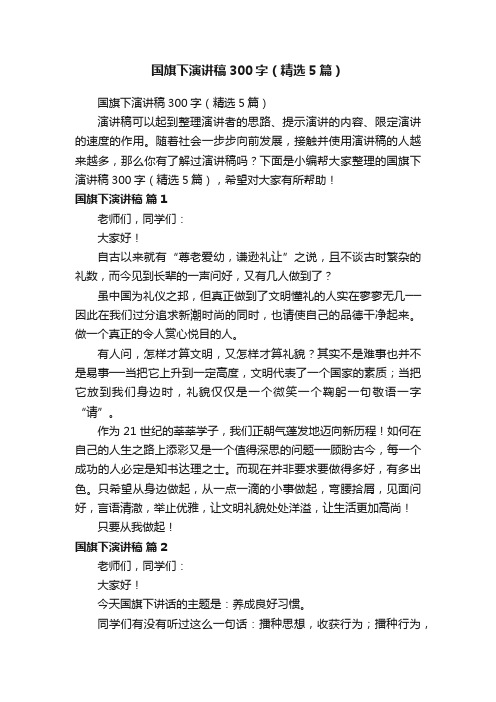 国旗下演讲稿300字（精选5篇）

国旗下演讲稿300字（精选5篇）

演讲稿可以起到整理演讲者的思路、提示演讲的内容、限定演讲的速度的作用。随着社会一步步向前发展，接触并使用演讲稿的人越来越多，那么你有了解过演讲稿吗？下面是小编帮大家整理的国旗下演讲稿300字（精选5篇），希望对大家有所帮助！

国旗下演讲稿 篇1

老师们，同学们：

大家好！

自古以来就有“尊老爱幼，谦逊礼让”之说，且不谈古时繁杂的礼数，而今见到长辈的一声问好，又有几人做到了？

虽中国为礼仪之邦，但真正做到了文明懂礼的人实在寥寥无几——因此在我们过分追求新潮时尚的同时，也请使自己的品德干净起来。做一个真正的令人赏心悦目的人。

有人问，怎样才算文明，又怎样才算礼貌？其实不是难事也并不是易事——当把它上升到一定高度，文明代表了一个国家的素质；当把它放到我们身边时，礼貌仅仅是一个微笑一个鞠躬一句敬语一字“请”。

作为21世纪的莘莘学子，我们正朝气蓬发地迈向新历程！如何在自己的人生之路上添彩又是一个值得深思的问题——顾盼古今，每一个成功的人必定是知书达理之士。而现在并非要求要做得多好，有多出色。只希望从身边做起，从一点一滴的小事做起，弯腰拾屑，见面问好，言语清澈，举止优雅，让文明礼貌处处洋溢，让生活更加高尚！

只要从我做起！

国旗下演讲稿 篇2

老师们，同学们：

大家好！

今天国旗下讲话的主题是：养成良好习惯。

同学们有没有听过这么一句话：播种思想，收获行为；播种行为，